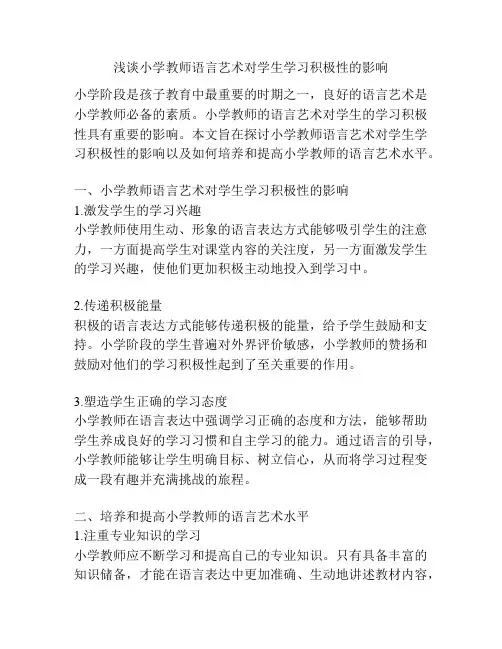 浅谈小学教师语言艺术对学生学习积极性的影响

小学阶段是孩子教育中最重要的时期之一，良好的语言艺术是小学教师必备的素质。小学教师的语言艺术对学生的学习积极性具有重要的影响。本文旨在探讨小学教师语言艺术对学生学习积极性的影响以及如何培养和提高小学教师的语言艺术水平。

一、小学教师语言艺术对学生学习积极性的影响
1.激发学生的学习兴趣
小学教师使用生动、形象的语言表达方式能够吸引学生的注意力，一方面提高学生对课堂内容的关注度，另一方面激发学生的学习兴趣，使他们更加积极主动地投入到学习中。

2.传递积极能量
积极的语言表达方式能够传递积极的能量，给予学生鼓励和支持。小学阶段的学生普遍对外界评价敏感，小学教师的赞扬和鼓励对他们的学习积极性起到了至关重要的作用。

3.塑造学生正确的学习态度
小学教师在语言表达中强调学习正确的态度和方法，能够帮助学生养成良好的学习习惯和自主学习的能力。通过语言的引导，小学教师能够让学生明确目标、树立信心，从而将学习过程变成一段有趣并充满挑战的旅程。

二、培养和提高小学教师的语言艺术水平
1.注重专业知识的学习
小学教师应不断学习和提高自己的专业知识。只有具备丰富的知识储备，才能在语言表达中更加准确、生动地讲述教材内容，